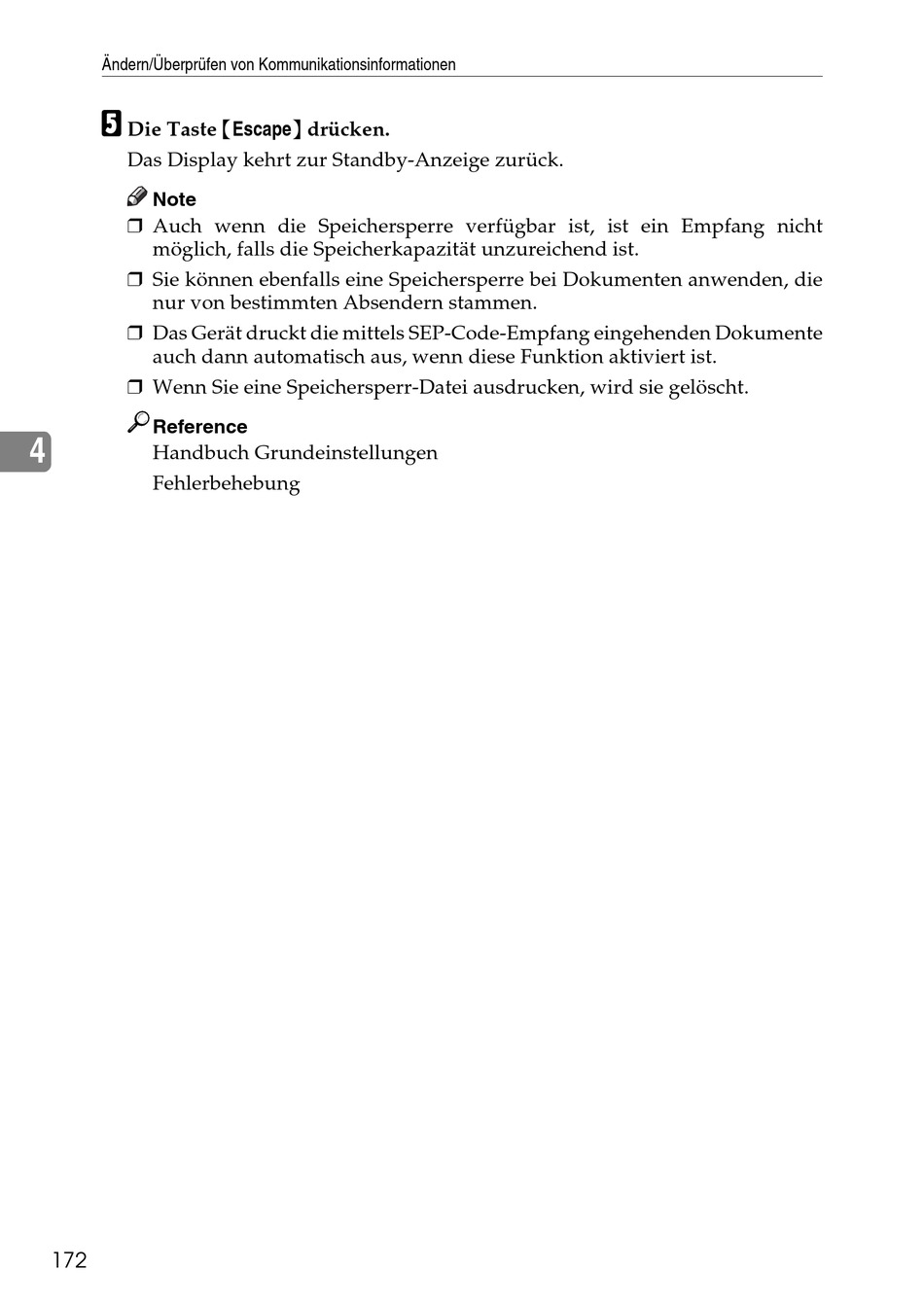 Ändern/Überprüfen von Kommunikationsinformationen

5 Die Taste 【Escape】 drücken.

Das Display kehrt zur Standby-Anzeige zurück.

Note

❒ Auch wenn die Speichersperre verfügbar ist, ist ein Empfang nicht möglich, falls die Speicherkapazität unzureichend ist.

❒ Sie können ebenfalls eine Speichersperre bei Dokumenten anwenden, die nur von bestimmten Absendern stammen.

❒ Das Gerät druckt die mittels SEP-Code-Empfang eingehenden Dokumente auch dann automatisch aus, wenn diese Funktion aktiviert ist.

❒ Wenn Sie eine Speichersperr-Datei ausdrucken, wird sie gelöscht.

Reference

Handbuch Grundeinstellungen

Fehlerbehebung

4

172